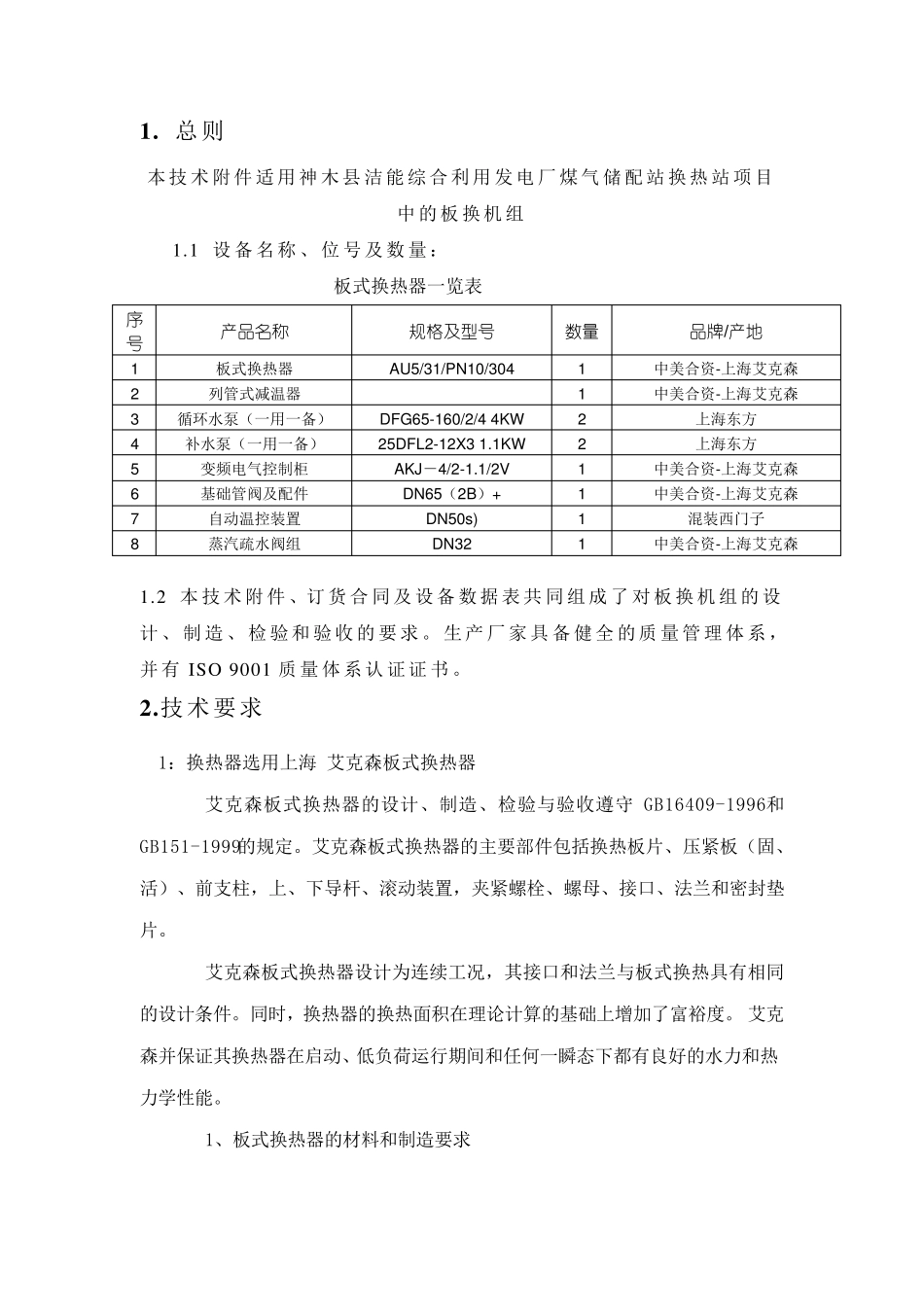 1. 总则

本技术附件适用神木县洁能综合利用发电厂煤气储配站换热站项目中的板换机组

1.1 设备名称、位号及数量：

板式换热器一览表

| 序号 | 产品名称 | 规格及型号 | 数量 | 品牌/产地 |
|---|---|---|---|---|
| 1 | 板式换热器 | AU5/31/PN10/304 | 1 | 中美合资-上海艾克森 |
| 2 | 列管式减温器 |  | 1 | 中美合资-上海艾克森 |
| 3 | 循环水泵（一用一备） | DFG65-160/2/4 4KW | 2 | 上海东方 |
| 4 | 补水泵（一用一备） | 25DFL2-12X3 1.1KW | 2 | 上海东方 |
| 5 | 变频电气控制柜 | AKJ－4/2-1.1/2V | 1 | 中美合资-上海艾克森 |
| 6 | 基础管阀及配件 | DN65（2B）+ | 1 | 中美合资-上海艾克森 |
| 7 | 自动温控装置 | DN50s) | 1 | 混装西门子 |
| 8 | 蒸汽疏水阀组 | DN32 | 1 | 中美合资-上海艾克森 |

1.2 本技术附件、订货合同及设备数据表共同组成了对板换机组的设计、制造、检验和验收的要求。生产厂家具备健全的质量管理体系，并有 ISO 9001 质量体系认证证书。

2.技术要求

1：换热器选用上海 艾克森板式换热器

艾克森板式换热器的设计、制造、检验与验收遵守 GB16409-1996和GB151-1999的规定。艾克森板式换热器的主要部件包括换热板片、压紧板（固、活）、前支柱，上、下导杆、滚动装置，夹紧螺栓、螺母、接口、法兰和密封垫片。

艾克森板式换热器设计为连续工况，其接口和法兰与板式换热具有相同的设计条件。同时，换热器的换热面积在理论计算的基础上增加了富裕度。 艾克森并保证其换热器在启动、低负荷运行期间和任何一瞬态下都有良好的水力和热力学性能。

1、板式换热器的材料和制造要求